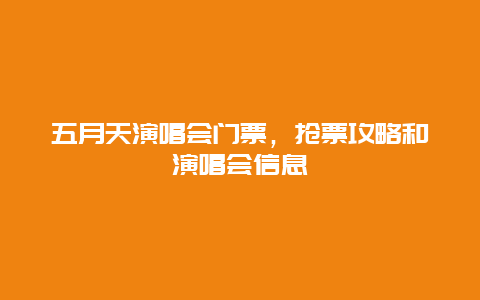 五月天演唱会门票，抢票攻略和演唱会信息